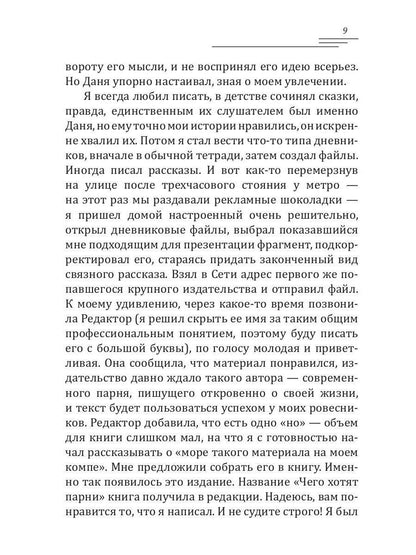 9

вороту его мысли, и не воспринял его идею всерьез. Но Даня упорно настаивал, зная о моем увлечении.

Я всегда любил писать, в детстве сочинял сказки, правда, единственным их слушателем был именно Даня, но ему точно мои истории нравились, он искренне хвалил их. Потом я стал вести что-то типа дневников, вначале в обычной тетради, затем создал файлы. Иногда писал рассказы. И вот как-то перемерзнув на улице после трехчасового стояния у метро — на этот раз мы раздавали рекламные шоколадки — я пришел домой настроенный очень решительно, открыл дневниковые файлы, выбрал показавшийся мне подходящим для презентации фрагмент, подкорректировал его, стараясь придать законченный вид связного рассказа. Взял в Сети адрес первого же попавшегося крупного издательства и отправил файл. К моему удивлению, через какое-то время позвонила Редактор (я решил скрыть ее имя за таким общим профессиональным понятием, поэтому буду писать его с большой буквы), по голосу молодая и приветливая. Она сообщила, что материал понравился, издательство давно ждало такого автора — современного парня, пишущего откровенно о своей жизни, и текст будет пользоваться успехом у моих ровесников. Редактор добавила, что есть одно «но» — объем для книги слишком мал, на что я с готовностью начал рассказывать о «море такого материала на моем компе». Мне предложили собрать его в книгу. Именно так появилось это издание. Название «Чего хотят парни» книга получила в редакции. Надеюсь, вам понравится то, что я написал. И не судите строго! Я был